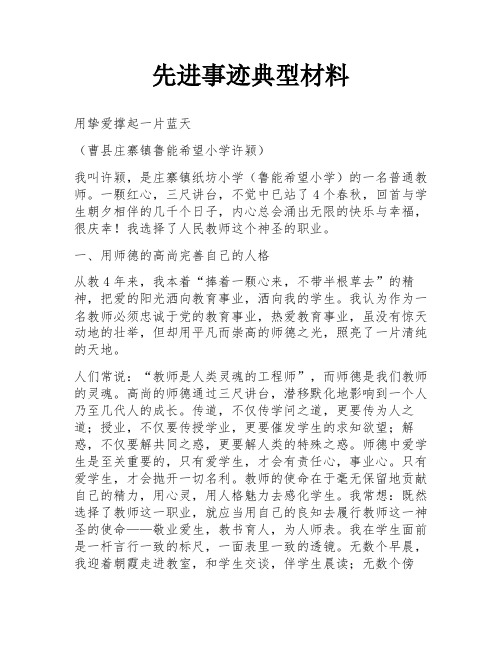 先进事迹典型材料

用挚爱撑起一片蓝天

（曹县庄寨镇鲁能希望小学许颖）

我叫许颖，是庄寨镇纸坊小学（鲁能希望小学）的一名普通教师。一颗红心，三尺讲台，不觉中已站了4个春秋，回首与学生朝夕相伴的几千个日子，内心总会涌出无限的快乐与幸福，很庆幸！我选择了人民教师这个神圣的职业。

一、用师德的高尚完善自己的人格

从教4年来，我本着“捧着一颗心来，不带半根草去”的精神，把爱的阳光洒向教育事业，洒向我的学生。我认为作为一名教师必须忠诚于党的教育事业，热爱教育事业，虽没有惊天动地的壮举，但却用平凡而崇高的师德之光，照亮了一片清纯的天地。

人们常说：“教师是人类灵魂的工程师”，而师德是我们教师的灵魂。高尚的师德通过三尺讲台，潜移默化地影响到一个人乃至几代人的成长。传道，不仅传学问之道，更要传为人之道；授业，不仅要传授学业，更要催发学生的求知欲望；解惑，不仅要解共同之惑，更要解人类的特殊之惑。师德中爱学生是至关重要的，只有爱学生，才会有责任心，事业心。只有爱学生，才会抛开一切名利。教师的使命在于毫无保留地贡献自己的精力，用心灵，用人格魅力去感化学生。我常想：既然选择了教师这一职业，就应当用自己的良知去履行教师这一神圣的使命——敬业爱生，教书育人，为人师表。我在学生面前是一杆言行一致的标尺，一面表里一致的透镜。无数个早晨，我迎着朝霞走进教室，和学生交谈，伴学生晨读；无数个傍